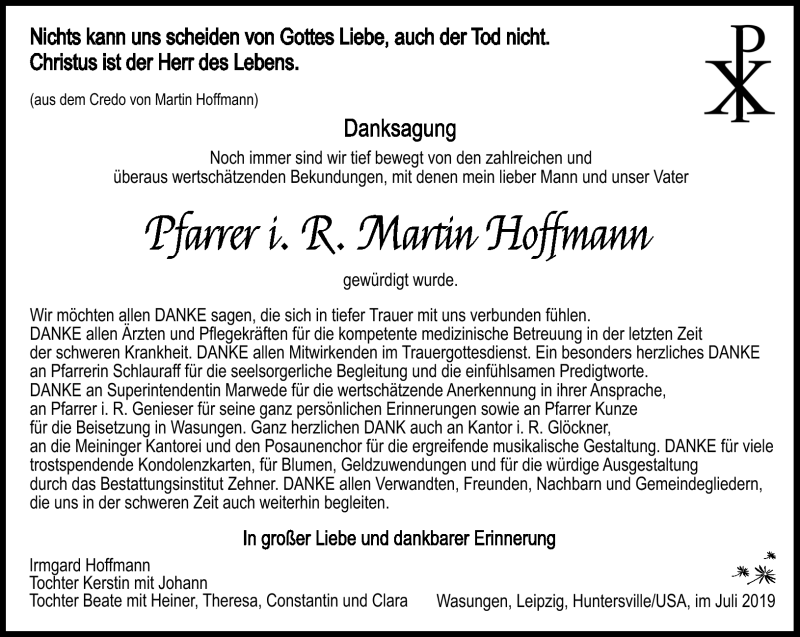 Nichts kann uns scheiden von Gottes Liebe, auch der Tod nicht.
Christus ist der Herr des Lebens.

(aus dem Credo von Martin Hoffmann)

Danksagung

Noch immer sind wir tief bewegt von den zahlreichen und überaus wertschätzenden Bekundungen, mit denen mein lieber Mann und unser Vater

Pfarrer i. R. Martin Hoffmann

gewürdigt wurde.

Wir möchten allen DANKE sagen, die sich in tiefer Trauer mit uns verbunden fühlen. DANKE allen Ärzten und Pflegekräften für die kompetente medizinische Betreuung in der letzten Zeit der schweren Krankheit. DANKE allen Mitwirkenden im Trauergottesdienst. Ein besonders herzliches DANKE an Pfarrerin Schlauraff für die seelsorgerliche Begleitung und die einfühlsamen Predigtworte. DANKE an Superintendentin Marwede für die wertschätzende Anerkennung in ihrer Ansprache, an Pfarrer i. R. Genieser für seine ganz persönlichen Erinnerungen sowie an Pfarrer Kunze für die Beisetzung in Wasungen. Ganz herzlichen DANK auch an Kantor i. R. Glöckner, an die Meininger Kantorei und den Posaunenchor für die ergreifende musikalische Gestaltung. DANKE für viele trostspendende Kondolenzkarten, für Blumen, Geldzuwendungen und für die würdige Ausgestaltung durch das Bestattungsinstitut Zehner. DANKE allen Verwandten, Freunden, Nachbarn und Gemeindegliedern, die uns in der schweren Zeit auch weiterhin begleiten.

In großer Liebe und dankbarer Erinnerung

Irmgard Hoffmann
Tochter Kerstin mit Johann
Tochter Beate mit Heiner, Theresa, Constantin und Clara

Wasungen, Leipzig, Huntersville/USA, im Juli 2019